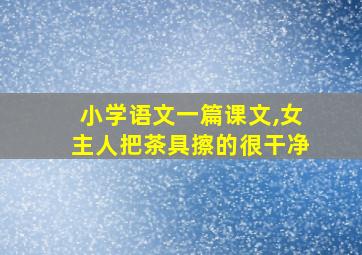 小学语文一篇课文,女主人把茶具擦的很干净